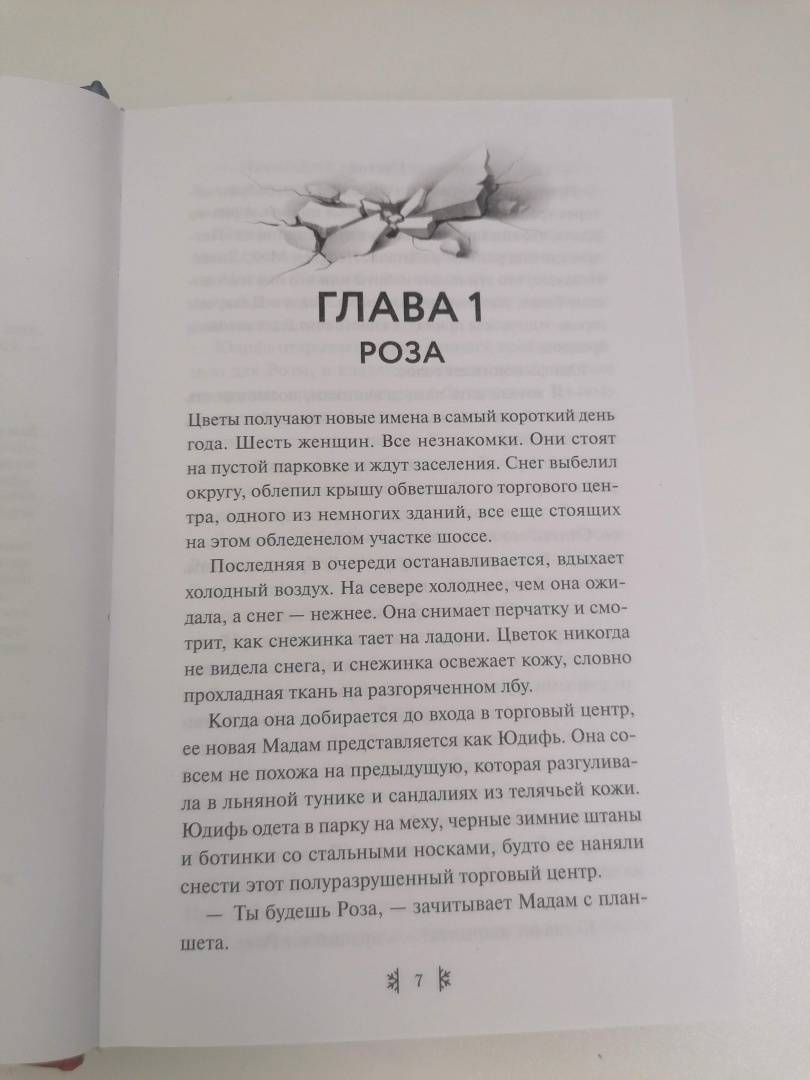 ГЛАВА 1
РОЗА

Цветы получают новые имена в самый короткий день года. Шесть женщин. Все незнакомки. Они стоят на пустой парковке и ждут заселения. Снег выбелил округу, облепил крышу обветшалого торгового центра, одного из немногих зданий, все еще стоящих на этом обледенелом участке шоссе.

Последняя в очереди останавливается, вдыхает холодный воздух. На севере холоднее, чем она ожидала, а снег — нежнее. Она снимает перчатку и смотрит, как снежинка тает на ладони. Цветок никогда не видела снега, и снежинка освежает кожу, словно прохладная ткань на разгоряченном лбу.

Когда она добирается до входа в торговый центр, ее новая Мадам представляется как Юдифь. Она совсем не похожа на предыдущую, которая разгуливала в льняной тунике и сандалиях из телячьей кожи. Юдифь одета в парку на меху, черные зимние штаны и ботинки со стальными носками, будто ее наняли снести этот полуразрушенный торговый центр.

— Ты будешь Роза, — зачитывает Мадам с планшета.

7